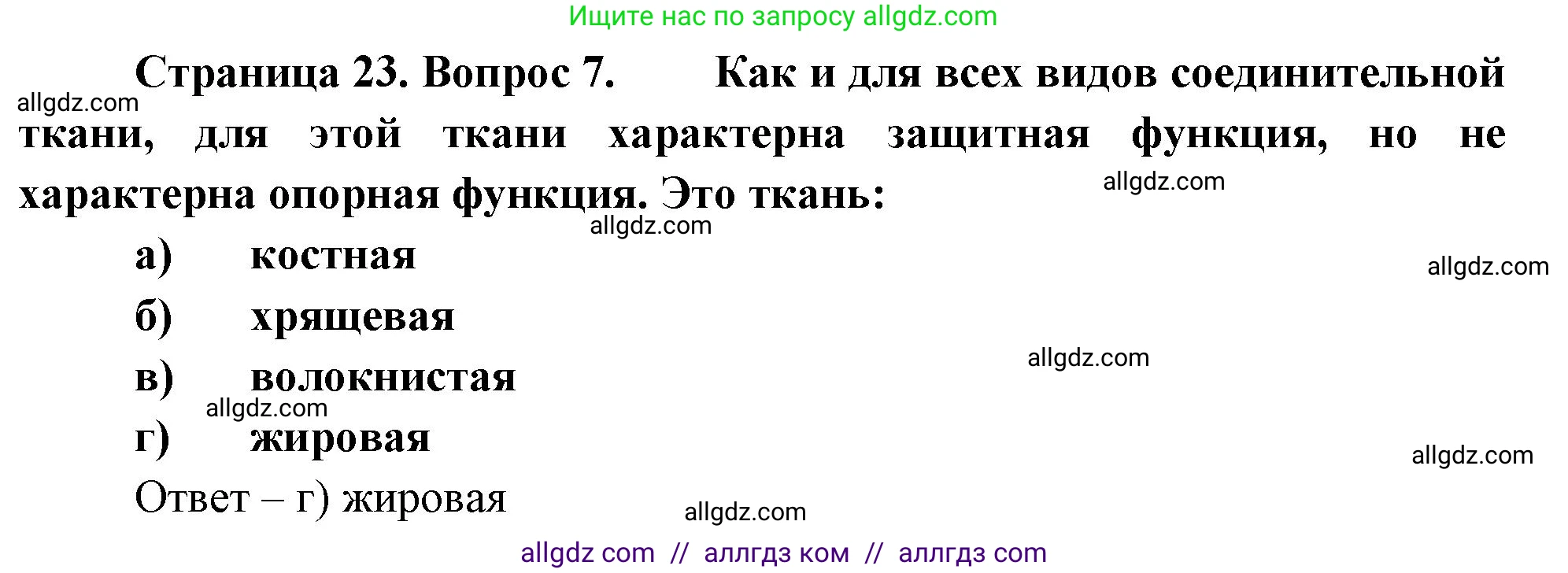 Ищите нас по запросу allgdz.com

Страница 23. Вопрос 7. Как и для всех видов соединительной ткани, для этой ткани характерна защитная функция, но не характерна опорная функция. Это ткань:

allgdz.com

allgdz.com

allgdz.com

а) костная

allgdz.com

б) хрящевая

allgdz.com

в) волокнистая

allgdz.com

г) жировая

allgdz.com

Ответ – г) жировая

allgdz.com

allgdz com // аллгдз ком // аллгдз com